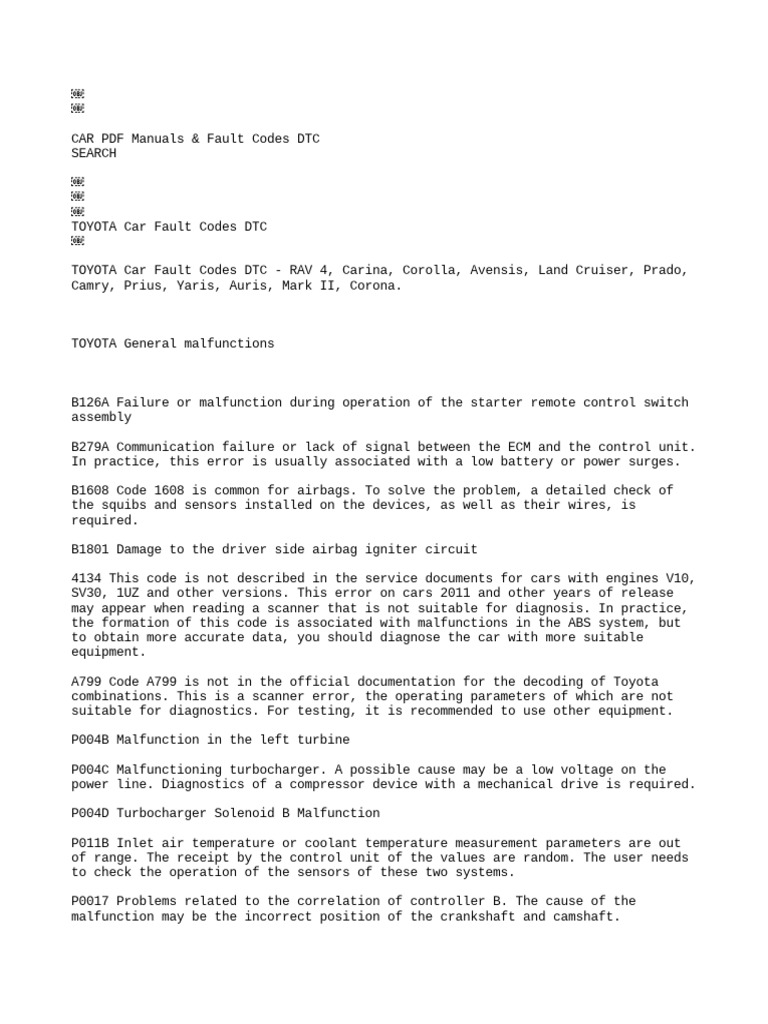 CAR PDF Manuals & Fault Codes DTC
SEARCH

TOYOTA Car Fault Codes DTC

TOYOTA Car Fault Codes DTC - RAV 4, Carina, Corolla, Avensis, Land Cruiser, Prado, Camry, Prius, Yaris, Auris, Mark II, Corona.

TOYOTA General malfunctions

B126A Failure or malfunction during operation of the starter remote control switch assembly

B279A Communication failure or lack of signal between the ECM and the control unit. In practice, this error is usually associated with a low battery or power surges.

B1608 Code 1608 is common for airbags. To solve the problem, a detailed check of the squibs and sensors installed on the devices, as well as their wires, is required.

B1801 Damage to the driver side airbag igniter circuit

4134 This code is not described in the service documents for cars with engines V10, SV30, 1UZ and other versions. This error on cars 2011 and other years of release may appear when reading a scanner that is not suitable for diagnosis. In practice, the formation of this code is associated with malfunctions in the ABS system, but to obtain more accurate data, you should diagnose the car with more suitable equipment.

A799 Code A799 is not in the official documentation for the decoding of Toyota combinations. This is a scanner error, the operating parameters of which are not suitable for diagnostics. For testing, it is recommended to use other equipment.

P004B Malfunction in the left turbine

P004C Malfunctioning turbocharger. A possible cause may be a low voltage on the power line. Diagnostics of a compressor device with a mechanical drive is required.

P004D Turbocharger Solenoid B Malfunction

P011B Inlet air temperature or coolant temperature measurement parameters are out of range. The receipt by the control unit of the values are random. The user needs to check the operation of the sensors of these two systems.

P0017 Problems related to the correlation of controller B. The cause of the malfunction may be the incorrect position of the crankshaft and camshaft.